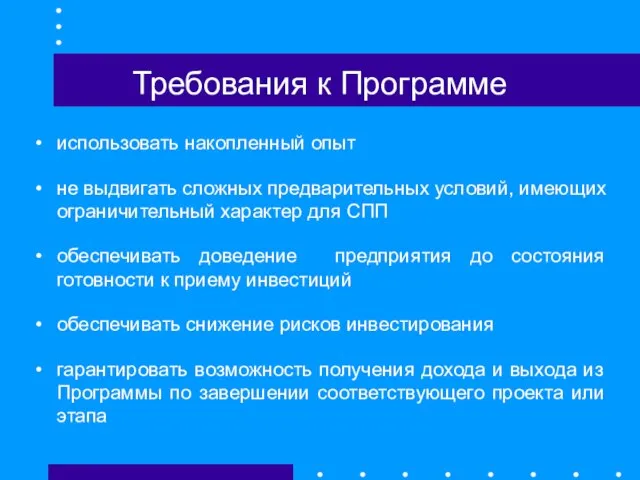 Требования к Программе

• использовать накопленный опыт

• не выдвигать сложных предварительных условий, имеющих ограничительный характер для СПП

• обеспечивать доведение предприятия до состояния готовности к приему инвестиций

• обеспечивать снижение рисков инвестирования

• гарантировать возможность получения дохода и выхода из Программы по завершении соответствующего проекта или этапа